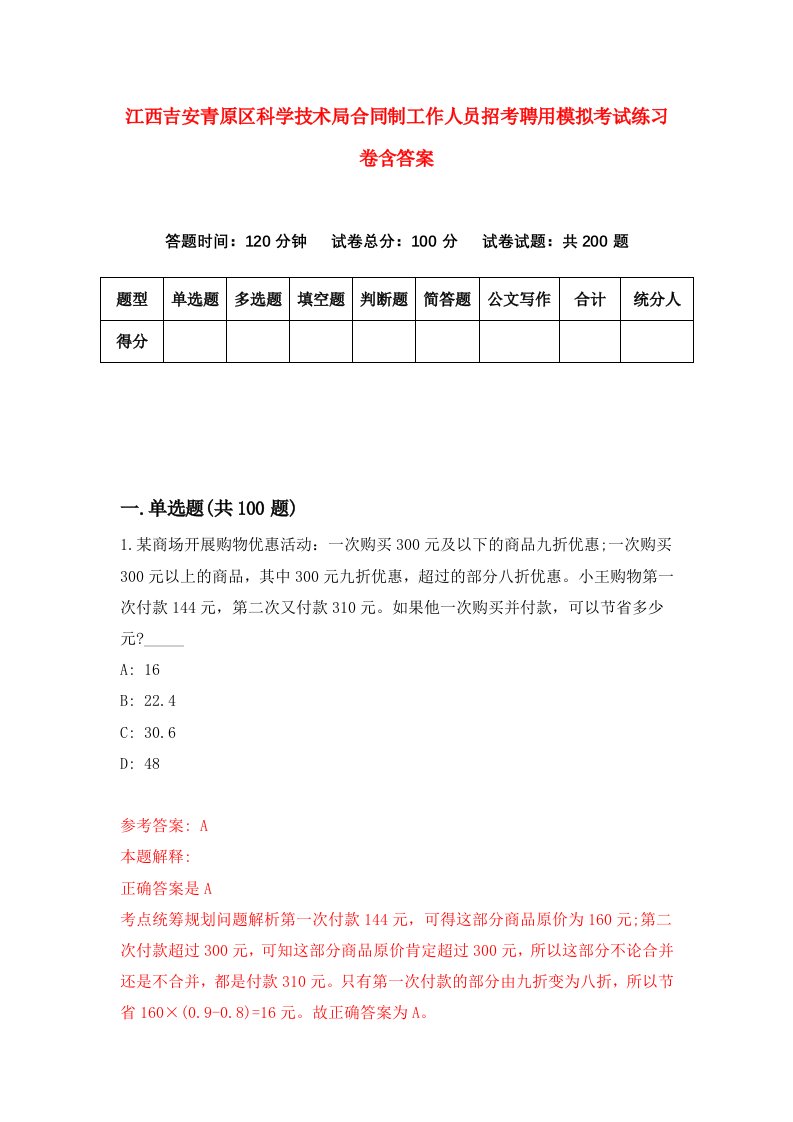 江西吉安青原区科学技术局合同制工作人员招考聘用模拟考试练习卷含答案

答题时间：120 分钟　试卷总分：100 分　试卷试题：共 200 题

| 题型 | 单选题 | 多选题 | 填空题 | 判断题 | 简答题 | 公文写作 | 合计 | 统分人 |
|---|---|---|---|---|---|---|---|---|
| 得分 | | | | | | | | |

一.单选题(共 100 题)

1.某商场开展购物优惠活动：一次购买 300 元及以下的商品九折优惠;一次购买 300 元以上的商品，其中 300 元九折优惠，超过的部分八折优惠。小王购物第一次付款 144 元，第二次又付款 310 元。如果他一次购买并付款，可以节省多少元?_____

A: 16

B: 22.4

C: 30.6

D: 48

参考答案: A

本题解释:

正确答案是 A

考点统筹规划问题解析第一次付款 144 元，可得这部分商品原价为 160 元;第二次付款超过 300 元，可知这部分商品原价肯定超过 300 元，所以这部分不论合并还是不合并，都是付款 310 元。只有第一次付款的部分由九折变为八折，所以节省 160×(0.9-0.8)=16 元。故正确答案为 A。